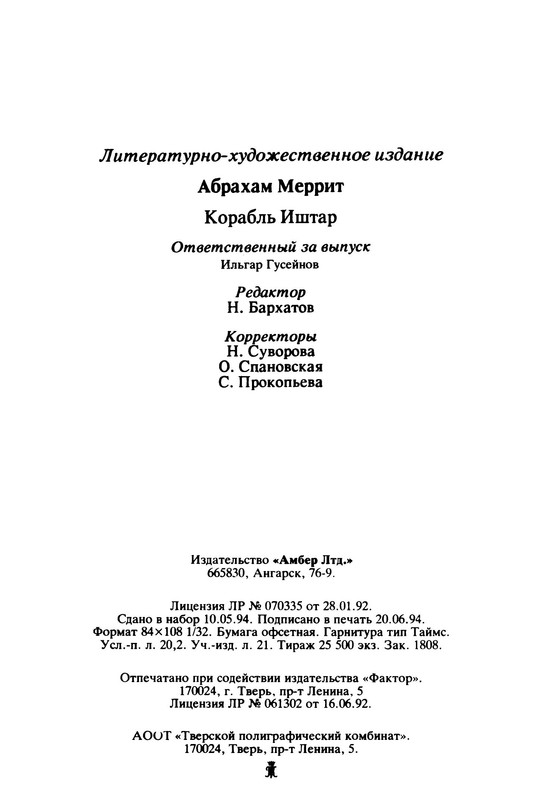 Литературно-художественное издание

Абрахам Меррит

Корабль Иштар

Ответственный за выпуск
Ильгар Гусейнов

Редактор
Н. Бархатов

Корректоры
Н. Суворова
О. Спановская
С. Прокопьева

Издательство «Амбер Лтд.»
665830, Ангарск, 76-9.

Лицензия ЛР № 070335 от 28.01.92.
Сдано в набор 10.05.94. Подписано в печать 20.06.94.
Формат 84×108 1/32. Бумага офсетная. Гарнитура тип Таймс.
Усл.-п. л. 20,2. Уч.-изд. л. 21. Тираж 25 500 экз. Зак. 1808.

Отпечатано при содействии издательства «Фактор».
170024, г. Тверь, пр-т Ленина, 5
Лицензия ЛР № 061302 от 16.06.92.

АООТ «Тверской полиграфический комбинат».
170024, Тверь, пр-т Ленина, 5.